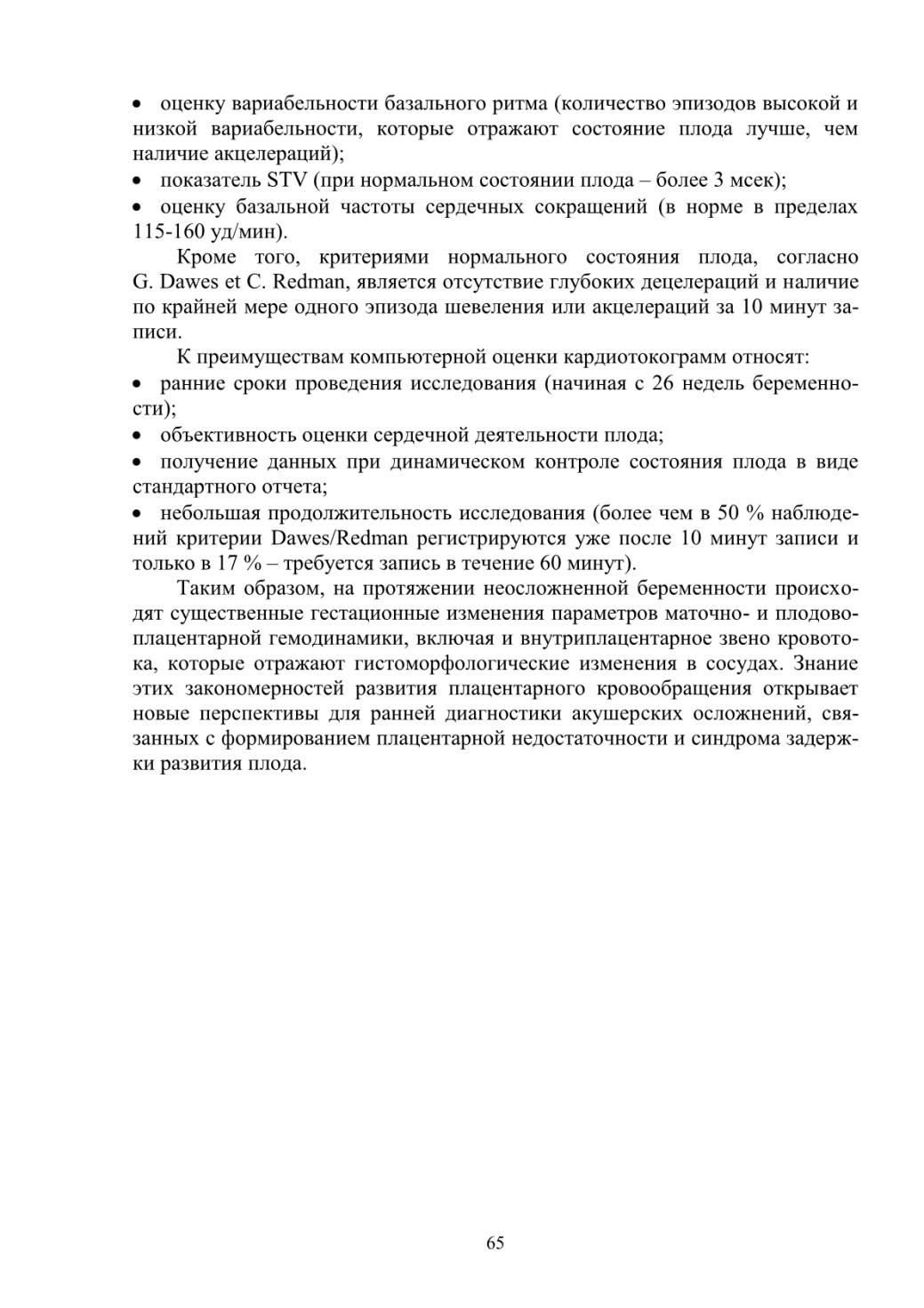 • оценку вариабельности базального ритма (количество эпизодов высокой и низкой вариабельности, которые отражают состояние плода лучше, чем наличие акцелераций);

• показатель STV (при нормальном состоянии плода – более 3 мсек);

• оценку базальной частоты сердечных сокращений (в норме в пределах 115-160 уд/мин).

Кроме того, критериями нормального состояния плода, согласно G. Dawes et C. Redman, является отсутствие глубоких децелераций и наличие по крайней мере одного эпизода шевеления или акцелераций за 10 минут записи.

К преимуществам компьютерной оценки кардиотокограмм относят:

• ранние сроки проведения исследования (начиная с 26 недель беременности);

• объективность оценки сердечной деятельности плода;

• получение данных при динамическом контроле состояния плода в виде стандартного отчета;

• небольшая продолжительность исследования (более чем в 50 % наблюдений критерии Dawes/Redman регистрируются уже после 10 минут записи и только в 17 % – требуется запись в течение 60 минут).

Таким образом, на протяжении неосложненной беременности происходят существенные гестационные изменения параметров маточно- и плодово-плацентарной гемодинамики, включая и внутриплацентарное звено кровотока, которые отражают гистоморфологические изменения в сосудах. Знание этих закономерностей развития плацентарного кровообращения открывает новые перспективы для ранней диагностики акушерских осложнений, связанных с формированием плацентарной недостаточности и синдрома задержки развития плода.

65